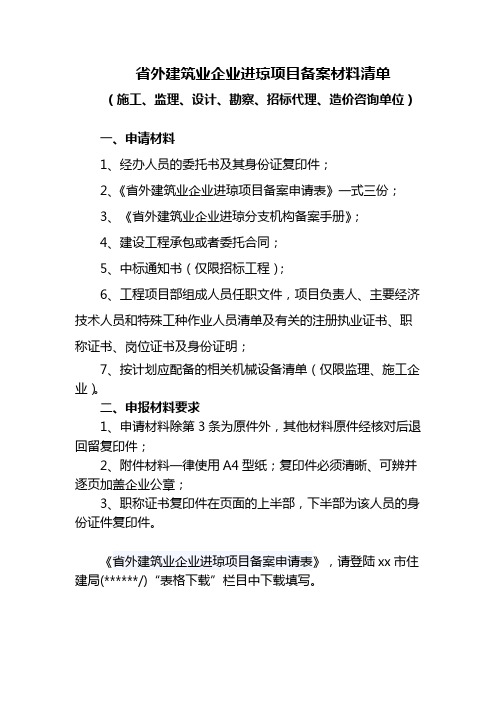 省外建筑业企业进琼项目备案材料清单

（施工、监理、设计、勘察、招标代理、造价咨询单位）

一、申请材料

1、经办人员的委托书及其身份证复印件；

2、《省外建筑业企业进琼项目备案申请表》一式三份；

3、《省外建筑业企业进琼分支机构备案手册》；

4、建设工程承包或者委托合同；

5、中标通知书（仅限招标工程）；

6、工程项目部组成人员任职文件，项目负责人、主要经济技术人员和特殊工种作业人员清单及有关的注册执业证书、职称证书、岗位证书及身份证明；

7、按计划应配备的相关机械设备清单（仅限监理、施工企业）。

二、申报材料要求

1、申请材料除第 3 条为原件外，其他材料原件经核对后退回留复印件；

2、附件材料一律使用 A4 型纸；复印件必须清晰、可辨并逐页加盖企业公章；

3、职称证书复印件在页面的上半部，下半部为该人员的身份证件复印件。

《省外建筑业企业进琼项目备案申请表》，请登陆 xx 市住建局(******/)“表格下载”栏目中下载填写。